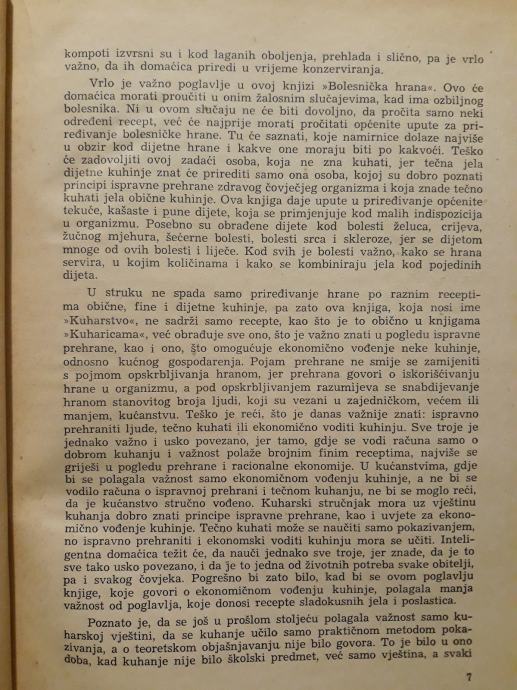 kompoti izvrsni su i kod laganih oboljenja, prehlada i slično, pa je vrlo važno, da ih domaćica priredi u vrijeme konzerviranja.

Vrlo je važno poglavlje u ovoj knjizi »Bolesnička hrana«. Ovo će domaćica morati proučiti u onim žalosnim slučajevima, kad ima ozbiljnog bolesnika. Ni u ovom slučaju ne će biti dovoljno, da pročita samo neki određeni recept, već će najprije morati pročitati općenite upute za priređivanje bolesničke hrane. Tu će saznati, koje namirnice dolaze najviše u obzir kod dijetne hrane i kakve one moraju biti po kakvoći. Teško će zadovoljiti ovoj zadaći osoba, koja ne zna kuhati, jer tečna jela dijetne kuhinje znat će prirediti samo ona osoba, kojoj su dobro poznati principi ispravne prehrane zdravog čovječjeg organizma i koja znade tečno kuhati jela obične kuhinje. Ova knjiga daje upute u priređivanje općenite tekuće, kašaste i pune dijete, koja se primjenjuje kod malih indispozicija u organizmu. Posebno su obrađene dijete kod bolesti želuca, crijeva, žučnog mjehura, šećerne bolesti, bolesti srca i skleroze, jer se dijetom mnoge od ovih bolesti i liječe. Kod svih je bolesti važno, kako se hrana servira, u kojim količinama i kako se kombiniraju jela kod pojedinih dijeta.

U struku ne spada samo priređivanje hrane po raznim receptima obične, fine i dijetne kuhinje, pa zato ova knjiga, koja nosi ime »Kuharstvo«, ne sadrži samo recepte, kao što je to obično u knjigama »Kuharicama«, već obrađuje sve ono, što je važno znati u pogledu ispravne prehrane, kao i ono, što omogućuje ekonomično vođenje neke kuhinje, odnosno kućnog gospodarenja. Pojam prehrane ne smije se zamijeniti s pojmom opskrbljivanja hranom, jer prehrana govori o iskorišćivanju hrane u organizmu, a pod opskrbljivanjem razumijeva se snabdijevanje hranom stanovitog broja ljudi, koji su vezani u zajedničkom, većem ili manjem, kućanstvu. Teško je reći, što je danas važnije znati: ispravno prehraniti ljude, tečno kuhati ili ekonomično voditi kuhinju. Sve troje je jednako važno i usko povezano, jer tamo, gdje se vodi računa samo o dobrom kuhanju i važnost polaže brojnim finim receptima, najviše se griješi u pogledu prehrane i racionalne ekonomije. U kućanstvima, gdje bi se polagala važnost samo ekonomičnom vođenju kuhinje, a ne bi se vodilo računa o ispravnoj prehrani i tečnom kuhanju, ne bi se moglo reći, da je kućanstvo stručno vođeno. Kuharski stručnjak mora uz vještinu kuhanja dobro znati principe ispravne prehrane, kao i uvjete za ekonomično vođenje kuhinje. Tečno kuhati može se naučiti samo pokazivanjem, no ispravno prehraniti i ekonomski voditi kuhinju mora se učiti. Inteligentna domaćica težit će, da nauči jednako sve troje, jer znade, da je to sve tako usko povezano, i da je to jedna od životnih potreba svake obitelji, pa i svakog čovjeka. Pogrešno bi zato bilo, kad bi se ovom poglavlju knjige, koje govori o ekonomičnom vođenju kuhinje, polagala manja važnost od poglavlja, koje donosi recepte sladokusnih jela i poslastica.

Poznato je, da se još u prošlom stoljeću polagala važnost samo kuharskoj vještini, da se kuhanje učilo samo praktičnom metodom pokazivanja, a o teoretskom objašnjavanju nije bilo govora. To je bilo u ono doba, kad kuhanje nije bilo školski predmet, već samo vještina, a svaki

7